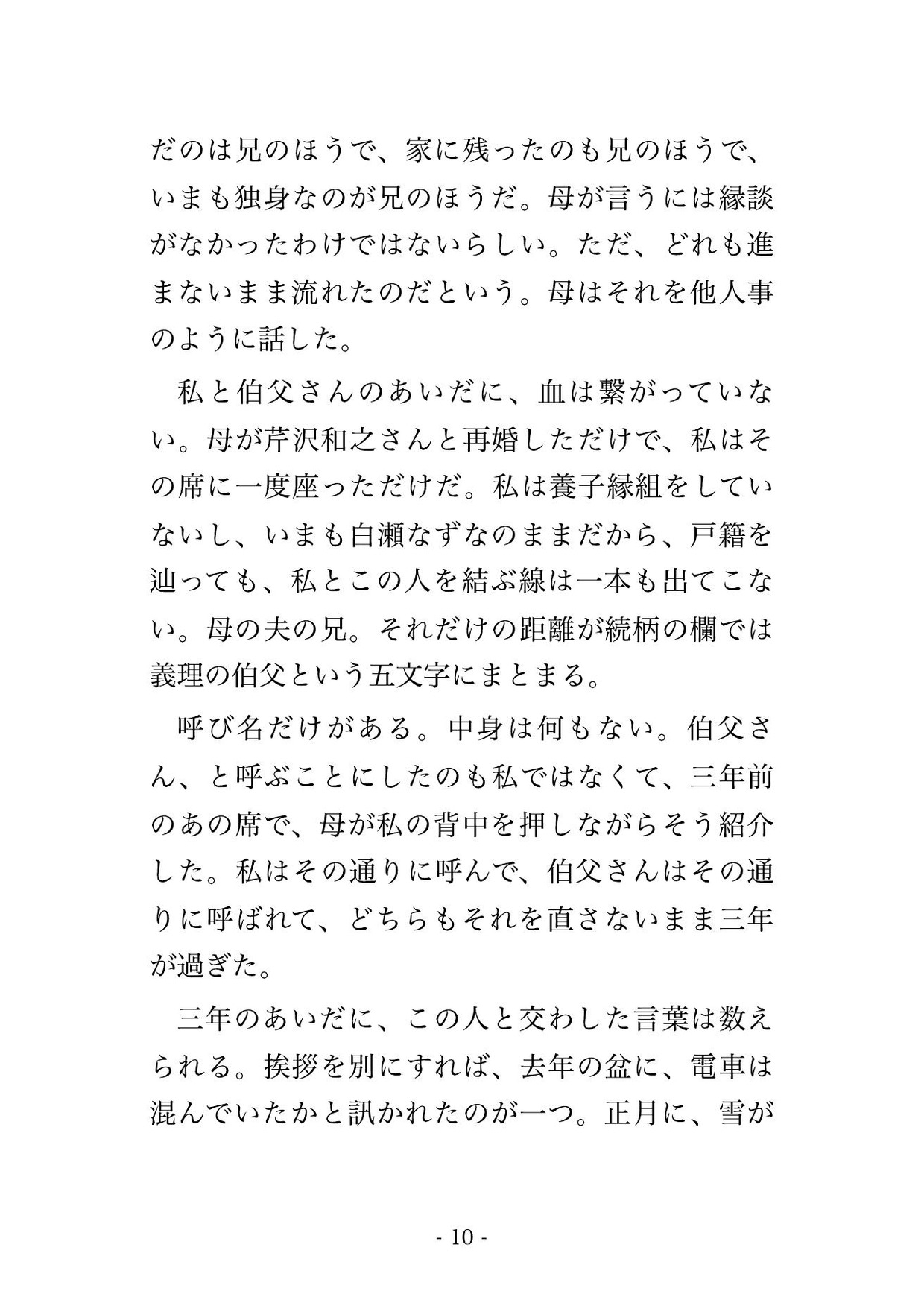 だのは兄のほうで、家に残ったのも兄のほうで、いまも独身なのが兄のほうだ。母が言うには縁談がなかったわけではないらしい。ただ、どれも進まないまま流れたのだという。母はそれを他人事のように話した。

私と伯父さんのあいだに、血は繋がっていない。母が芹沢和之さんと再婚しただけで、私はその席に一度座っただけだ。私は養子縁組をしていないし、いまも白瀬なずなのままだから、戸籍を辿っても、私とこの人を結ぶ線は一本も出てこない。母の夫の兄。それだけの距離が続柄の欄では義理の伯父という五文字にまとまる。

呼び名だけがある。中身は何もない。伯父さん、と呼ぶことにしたのも私ではなくて、三年前のあの席で、母が私の背中を押しながらそう紹介した。私はその通りに呼んで、伯父さんはその通りに呼ばれて、どちらもそれを直さないまま三年が過ぎた。

三年のあいだに、この人と交わした言葉は数えられる。挨拶を別にすれば、去年の盆に、電車は混んでいたかと訊かれたのが一つ。正月に、雪が

- 10 -